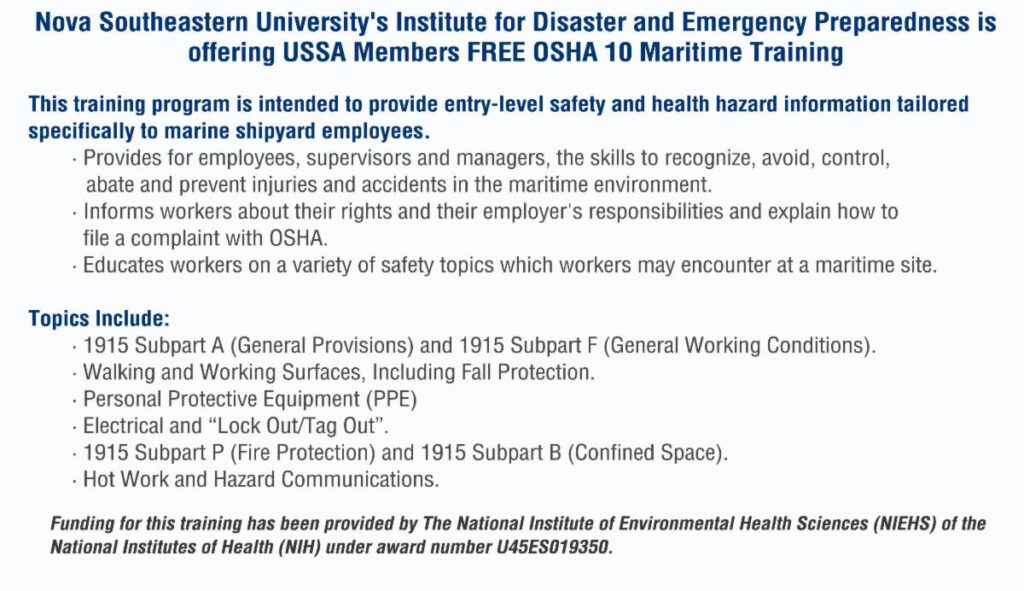 Nova Southeastern University's Institute for Disaster and Emergency Preparedness is offering USSA Members FREE OSHA 10 Maritime Training

This training program is intended to provide entry-level safety and health hazard information tailored specifically to marine shipyard employees.

· Provides for employees, supervisors and managers, the skills to recognize, avoid, control, abate and prevent injuries and accidents in the maritime environment.
· Informs workers about their rights and their employer's responsibilities and explain how to file a complaint with OSHA.
· Educates workers on a variety of safety topics which workers may encounter at a maritime site.

Topics Include:

· 1915 Subpart A (General Provisions) and 1915 Subpart F (General Working Conditions).
· Walking and Working Surfaces, Including Fall Protection.
· Personal Protective Equipment (PPE)
· Electrical and "Lock Out/Tag Out".
· 1915 Subpart P (Fire Protection) and 1915 Subpart B (Confined Space).
· Hot Work and Hazard Communications.

Funding for this training has been provided by The National Institute of Environmental Health Sciences (NIEHS) of the National Institutes of Health (NIH) under award number U45ES019350.